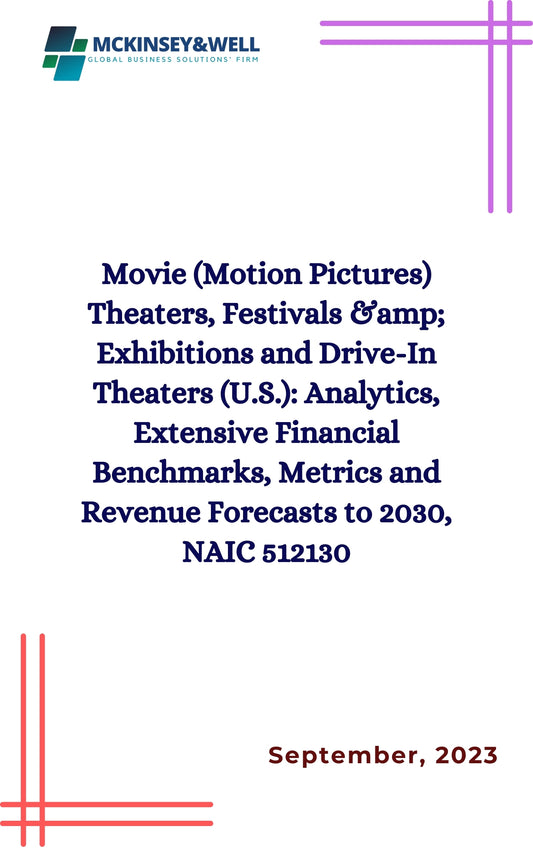 MCKINSEY&WELL
GLOBAL BUSINESS SOLUTIONS' FIRM

Movie (Motion Pictures) Theaters, Festivals &amp; Exhibitions and Drive-In Theaters (U.S.): Analytics, Extensive Financial Benchmarks, Metrics and Revenue Forecasts to 2030, NAIC 512130

September, 2023